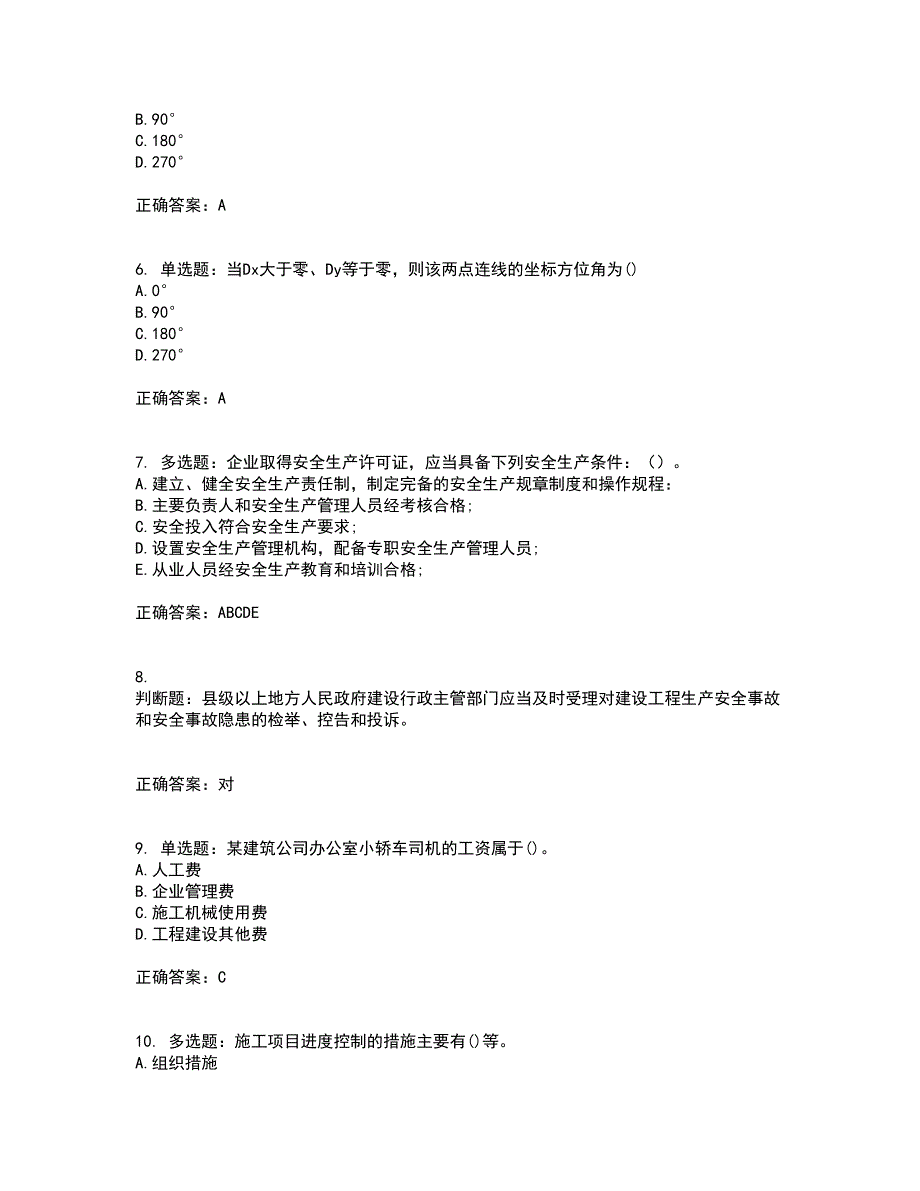 B. 90°
C. 180°
D. 270°

正确答案：A

6. 单选题：当Dx大于零、Dy等于零，则该两点连线的坐标方位角为()
A. 0°
B. 90°
C. 180°
D. 270°

正确答案：A

7. 多选题：企业取得安全生产许可证，应当具备下列安全生产条件：（）。
A. 建立、健全安全生产责任制，制定完备的安全生产规章制度和操作规程；
B. 主要负责人和安全生产管理人员经考核合格；
C. 安全投入符合安全生产要求；
D. 设置安全生产管理机构，配备专职安全生产管理人员；
E. 从业人员经安全生产教育和培训合格；

正确答案：ABCDE

8.
判断题：县级以上地方人民政府建设行政主管部门应当及时受理对建设工程生产安全事故和安全事故隐患的检举、控告和投诉。

正确答案：对

9. 单选题：某建筑公司办公室小轿车司机的工资属于()。
A. 人工费
B. 企业管理费
C. 施工机械使用费
D. 工程建设其他费

正确答案：C

10. 多选题：施工项目进度控制的措施主要有()等。
A. 组织措施